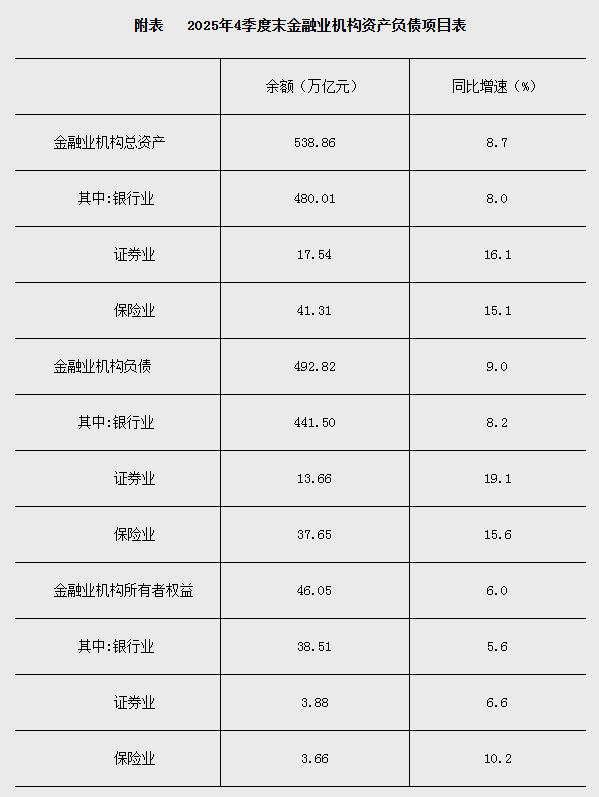 附表 2025年4季度末金融业机构资产负债项目表

|  | 余额（万亿元） | 同比增速（%） |
|---|---|---|
| 金融业机构总资产 | 538.86 | 8.7 |
| 其中:银行业 | 480.01 | 8.0 |
| 证券业 | 17.54 | 16.1 |
| 保险业 | 41.31 | 15.1 |
| 金融业机构负债 | 492.82 | 9.0 |
| 其中:银行业 | 441.50 | 8.2 |
| 证券业 | 13.66 | 19.1 |
| 保险业 | 37.65 | 15.6 |
| 金融业机构所有者权益 | 46.05 | 6.0 |
| 其中:银行业 | 38.51 | 5.6 |
| 证券业 | 3.88 | 6.6 |
| 保险业 | 3.66 | 10.2 |